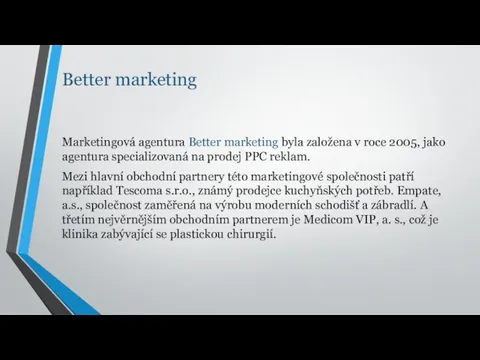 Better marketing

Marketingová agentura Better marketing byla založena v roce 2005, jako agentura specializovaná na prodej PPC reklam.

Mezi hlavní obchodní partnery této marketingové společnosti patří například Tescoma s.r.o., známý prodejce kuchyňských potřeb. Empate, a.s., společnost zaměřená na výrobu moderních schodišť a zábradlí. A třetím nejvěrnějším obchodním partnerem je Medicom VIP, a. s., což je klinika zabývající se plastickou chirurgií.